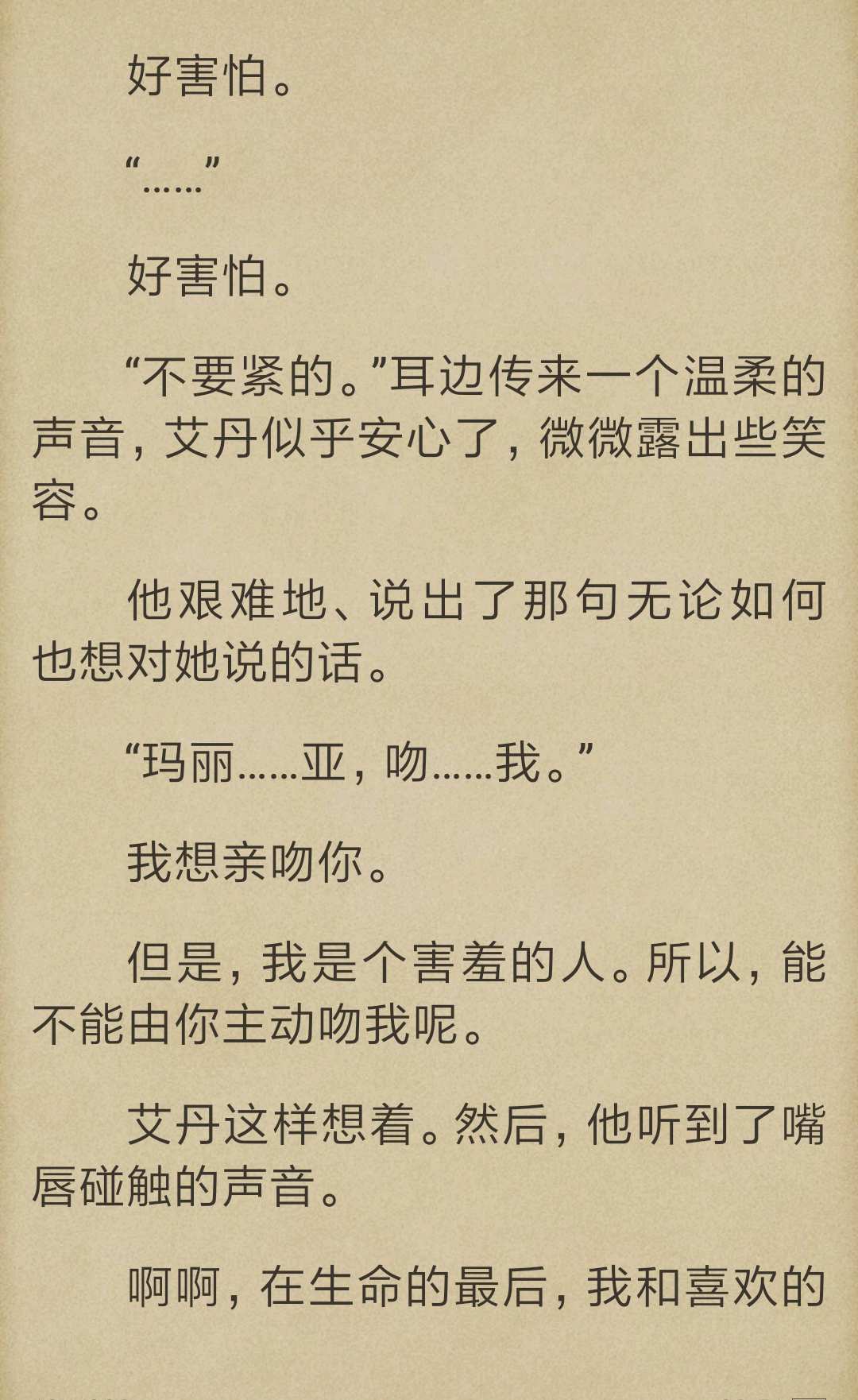 好害怕。

“……”

好害怕。

“不要紧的。”耳边传来一个温柔的声音，艾丹似乎安心了，微微露出些笑容。

他艰难地、说出了那句无论如何也想对她说的话。

“玛丽……亚，吻……我。”

我想亲吻你。

但是，我是个害羞的人。所以，能不能由你主动吻我呢。

艾丹这样想着。然后，他听到了嘴唇碰触的声音。

啊啊，在生命的最后，我和喜欢的